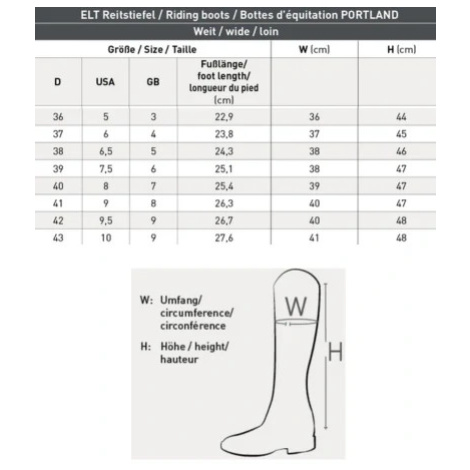 ELT Reitstiefel / Riding boots / Bottes d'équitation PORTLAND
Weit / wide / loin

| Größe / Size / Taille | | | | W (cm) | H (cm) |
|---|---|---|---|---|---|
| D | USA | GB | Fußlänge/ foot length/ longueur du pied (cm) | | |
| 36 | 5 | 3 | 22,9 | 36 | 44 |
| 37 | 6 | 4 | 23,8 | 37 | 45 |
| 38 | 6,5 | 5 | 24,3 | 38 | 46 |
| 39 | 7,5 | 6 | 25,1 | 38 | 47 |
| 40 | 8 | 7 | 25,4 | 39 | 47 |
| 41 | 9 | 8 | 26,3 | 40 | 47 |
| 42 | 9,5 | 9 | 26,7 | 40 | 48 |
| 43 | 10 | 9 | 27,6 | 41 | 48 |

W: Umfang/ circumference/ circonférence

H: Höhe / height/ hauteur

W

H